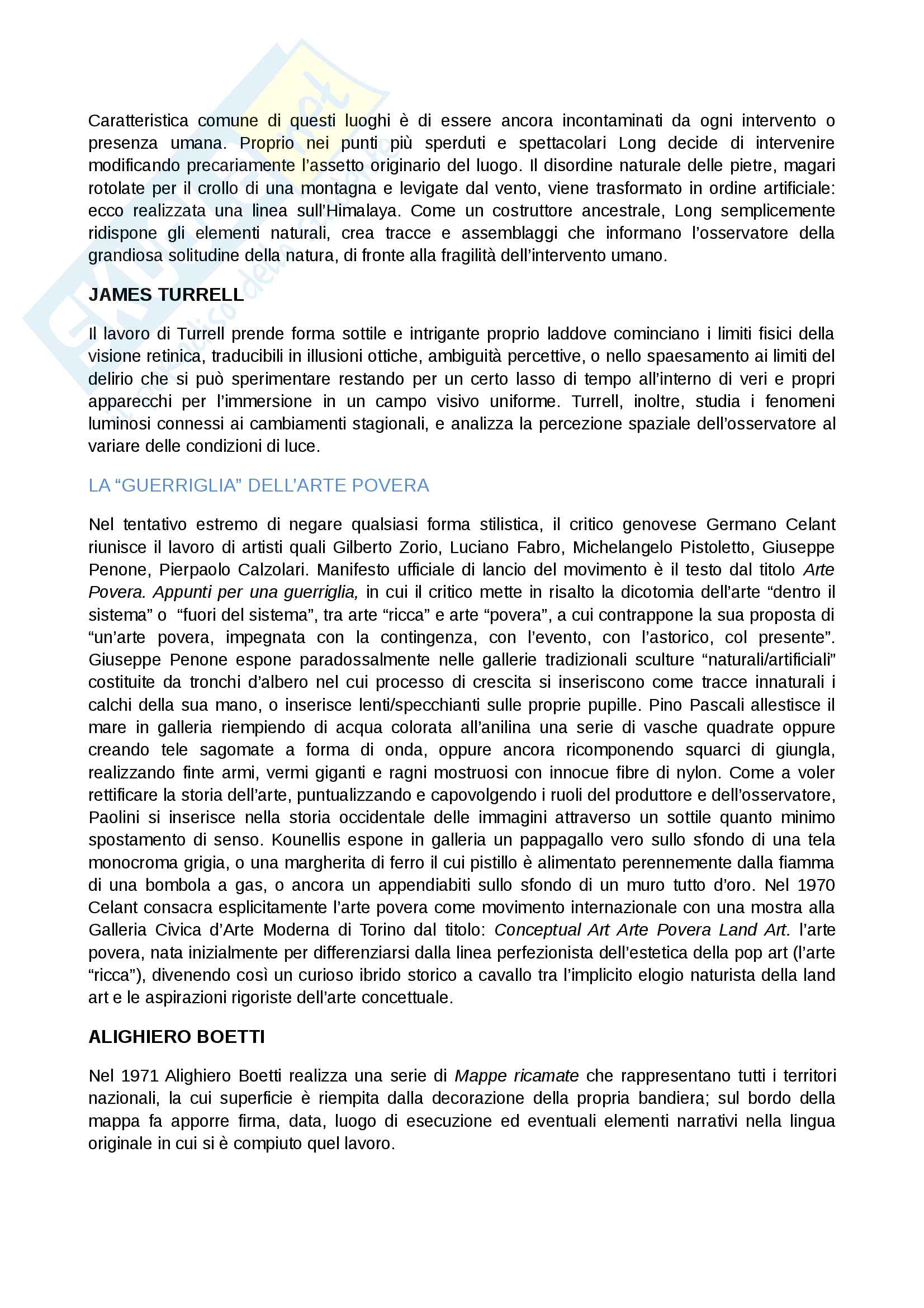 Caratteristica comune di questi luoghi è di essere ancora incontaminati da ogni intervento o presenza umana. Proprio nei punti più sperduti e spettacolari Long decide di intervenire modificando precariamente l'assetto originario del luogo. Il disordine naturale delle pietre, magari rotolate per il crollo di una montagna e levigate dal vento, viene trasformato in ordine artificiale: ecco realizzata una linea sull'Himalaya. Come un costruttore ancestrale, Long semplicemente ridispone gli elementi naturali, crea tracce e assemblaggi che informano l'osservatore della grandiosa solitudine della natura, di fronte alla fragilità dell'intervento umano.

JAMES TURRELL

Il lavoro di Turrell prende forma sottile e intrigante proprio laddove cominciano i limiti fisici della visione retinica, traducibili in illusioni ottiche, ambiguità percettive, o nello spaesamento ai limiti del delirio che si può sperimentare restando per un certo lasso di tempo all'interno di veri e propri apparecchi per l'immersione in un campo visivo uniforme. Turrell, inoltre, studia i fenomeni luminosi connessi ai cambiamenti stagionali, e analizza la percezione spaziale dell'osservatore al variare delle condizioni di luce.

LA "GUERRIGLIA" DELL'ARTE POVERA

Nel tentativo estremo di negare qualsiasi forma stilistica, il critico genovese Germano Celant riunisce il lavoro di artisti quali Gilberto Zorio, Luciano Fabro, Michelangelo Pistoletto, Giuseppe Penone, Pierpaolo Calzolari. Manifesto ufficiale di lancio del movimento è il testo dal titolo Arte Povera. Appunti per una guerriglia, in cui il critico mette in risalto la dicotomia dell'arte "dentro il sistema" o "fuori del sistema", tra arte "ricca" e arte "povera", a cui contrappone la sua proposta di "un'arte povera, impegnata con la contingenza, con l'evento, con l'astorico, col presente". Giuseppe Penone espone paradossalmente nelle gallerie tradizionali sculture "naturali/artificiali" costituite da tronchi d'albero nel cui processo di crescita si inseriscono come tracce innaturali i calchi della sua mano, o inserisce lenti/specchianti sulle proprie pupille. Pino Pascali allestisce il mare in galleria riempiendo di acqua colorata all'anilina una serie di vasche quadrate oppure creando tele sagomate a forma di onda, oppure ancora ricomponendo squarci di giungla, realizzando finte armi, vermi giganti e ragni mostruosi con innocue fibre di nylon. Come a voler rettificare la storia dell'arte, puntualizzando e capovolgendo i ruoli del produttore e dell'osservatore, Paolini si inserisce nella storia occidentale delle immagini attraverso un sottile quanto minimo spostamento di senso. Kounellis espone in galleria un pappagallo vero sullo sfondo di una tela monocroma grigia, o una margherita di ferro il cui pistillo è alimentato perennemente dalla fiamma di una bombola a gas, o ancora un appendiabiti sullo sfondo di un muro tutto d'oro. Nel 1970 Celant consacra esplicitamente l'arte povera come movimento internazionale con una mostra alla Galleria Civica d'Arte Moderna di Torino dal titolo: Conceptual Art Arte Povera Land Art. l'arte povera, nata inizialmente per differenziarsi dalla linea perfezionista dell'estetica della pop art (l'arte "ricca"), divenendo così un curioso ibrido storico a cavallo tra l'implicito elogio naturista della land art e le aspirazioni rigoriste dell'arte concettuale.

ALIGHIERO BOETTI

Nel 1971 Alighiero Boetti realizza una serie di Mappe ricamate che rappresentano tutti i territori nazionali, la cui superficie è riempita dalla decorazione della propria bandiera; sul bordo della mappa fa apporre firma, data, luogo di esecuzione ed eventuali elementi narrativi nella lingua originale in cui si è compiuto quel lavoro.